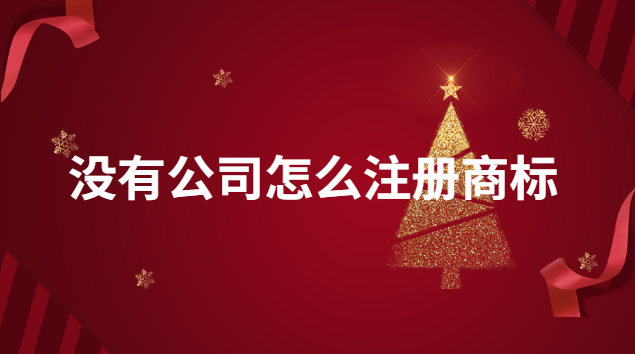 没有公司怎么注册商标